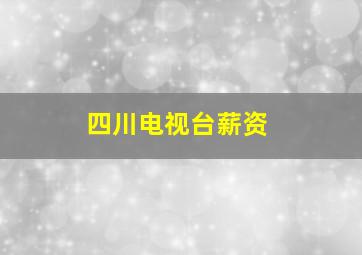 四川电视台薪资